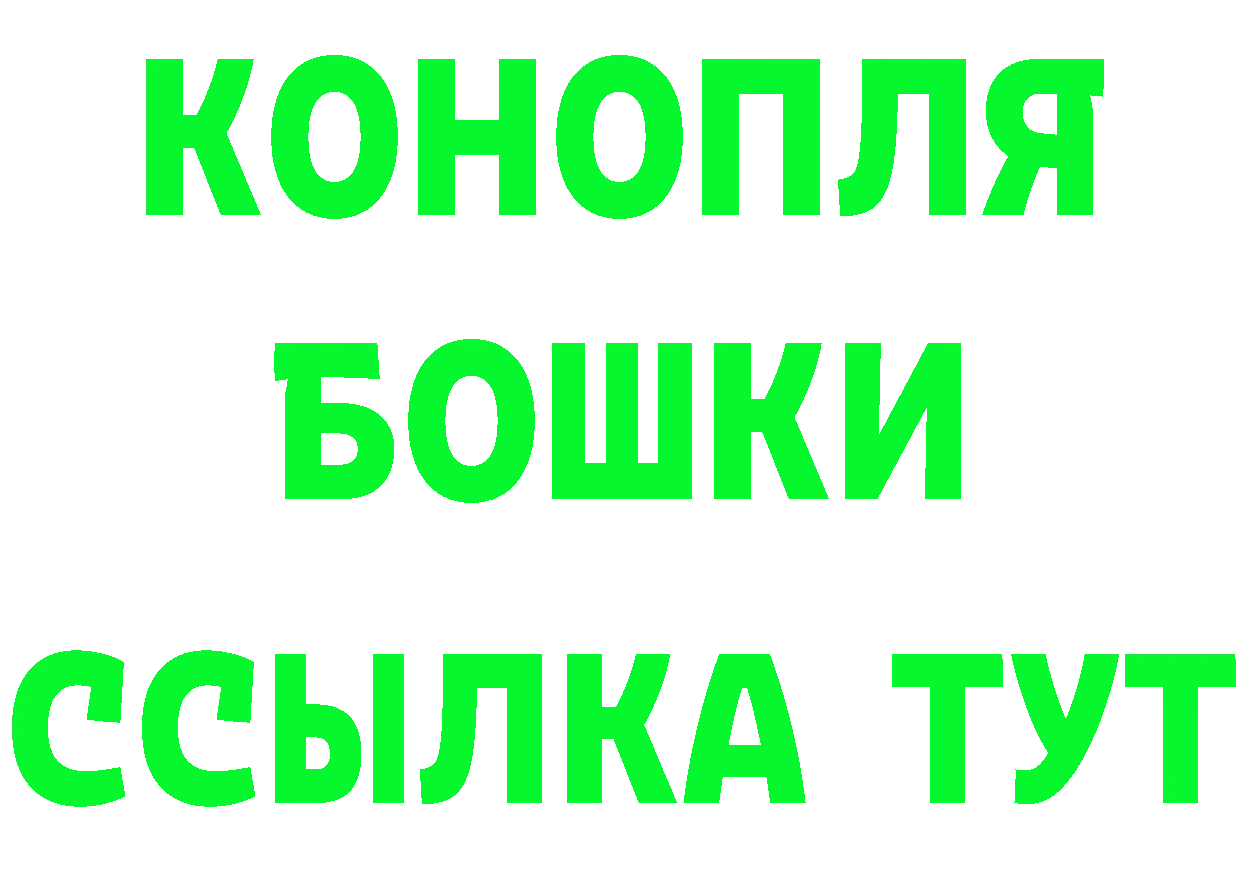 КОНОПЛЯ
БОШКИ
ССЫЛКА ТУТ